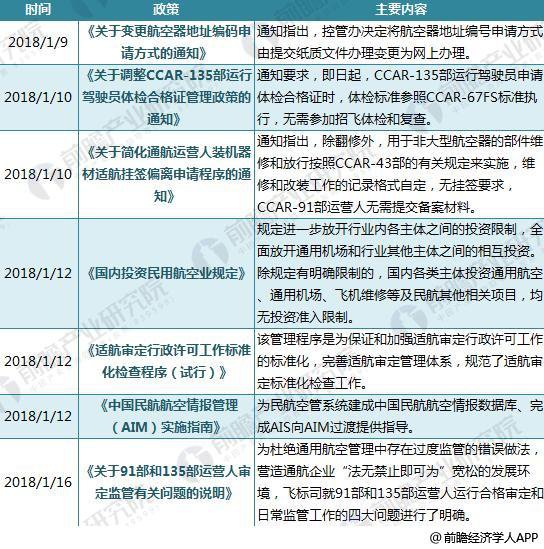 | 时间 | 政策 | 主要内容 |
|---|---|---|
| 2018/1/9 | 《关于变更航空器地址编码申请方式的通知》 | 通知指出，控管办决定将航空器地址编号申请方式由提交纸质文件办理变更为网上办理。 |
| 2018/1/10 | 《关于调整CCAR-135部运行驾驶员体检合格证管理政策的通知》 | 通知要求，即日起，CCAR-135部运行驾驶员申请体检合格证时，体检标准参照CCAR-67FS标准执行，无需参加招飞体检和复查。 |
| 2018/1/10 | 《关于简化通航运营人装机器材适航挂签偏离申请程序的通知》 | 通知指出，除翻修外，用于非大型航空器的部件维修和放行按照CCAR-43部的有关规定来实施，维修和改装工作的记录格式自定，无挂签要求，CCAR-91部运营人无需提交备案材料。 |
| 2018/1/12 | 《国内投资民用航空业规定》 | 规定进一步放开行业内各主体之间的投资限制，全面放开通用机场和行业其他主体之间的相互投资。除规定有明确限制的，国内各类主体投资通用航空、通用机场、飞机维修等及民航其他相关项目，均无投资准入限制。 |
| 2018/1/12 | 《适航审定行政许可工作标准化检查程序（试行）》 | 该管理程序是为保证和加强适航审定行政许可工作的标准化，完善适航审定管理体系，规范了适航审定标准化检查工作。 |
| 2018/1/12 | 《中国民航航空情报管理（AIM）实施指南》 | 为民航空管系统建成中国民航航空情报数据库、完成AIS向AIM过渡提供指导。 |
| 2018/1/16 | 《关于91部和135部运营人审定监管有关问题的说明》 | 为杜绝通用航空管理中存在过度监管的错误做法，营造通航企业“法无禁止即可为”宽松的发展环境，飞标司就91部和135部运营人运行合格审定和日常监管工作的四大问题进行了明确。 |

@前瞻经济学人APP